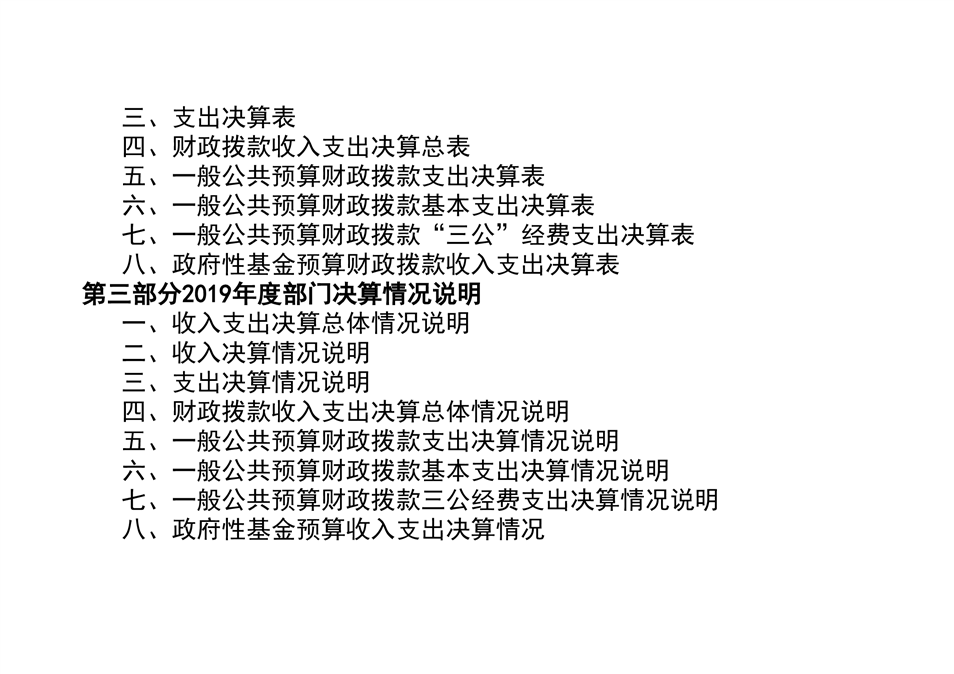 三、支出决算表
四、财政拨款收入支出决算总表
五、一般公共预算财政拨款支出决算表
六、一般公共预算财政拨款基本支出决算表
七、一般公共预算财政拨款“三公”经费支出决算表
八、政府性基金预算财政拨款收入支出决算表
第三部分2019年度部门决算情况说明
一、收入支出决算总体情况说明
二、收入决算情况说明
三、支出决算情况说明
四、财政拨款收入支出决算总体情况说明
五、一般公共预算财政拨款支出决算情况说明
六、一般公共预算财政拨款基本支出决算情况说明
七、一般公共预算财政拨款三公经费支出决算情况说明
八、政府性基金预算收入支出决算情况